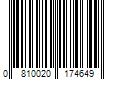 0 810020 174649